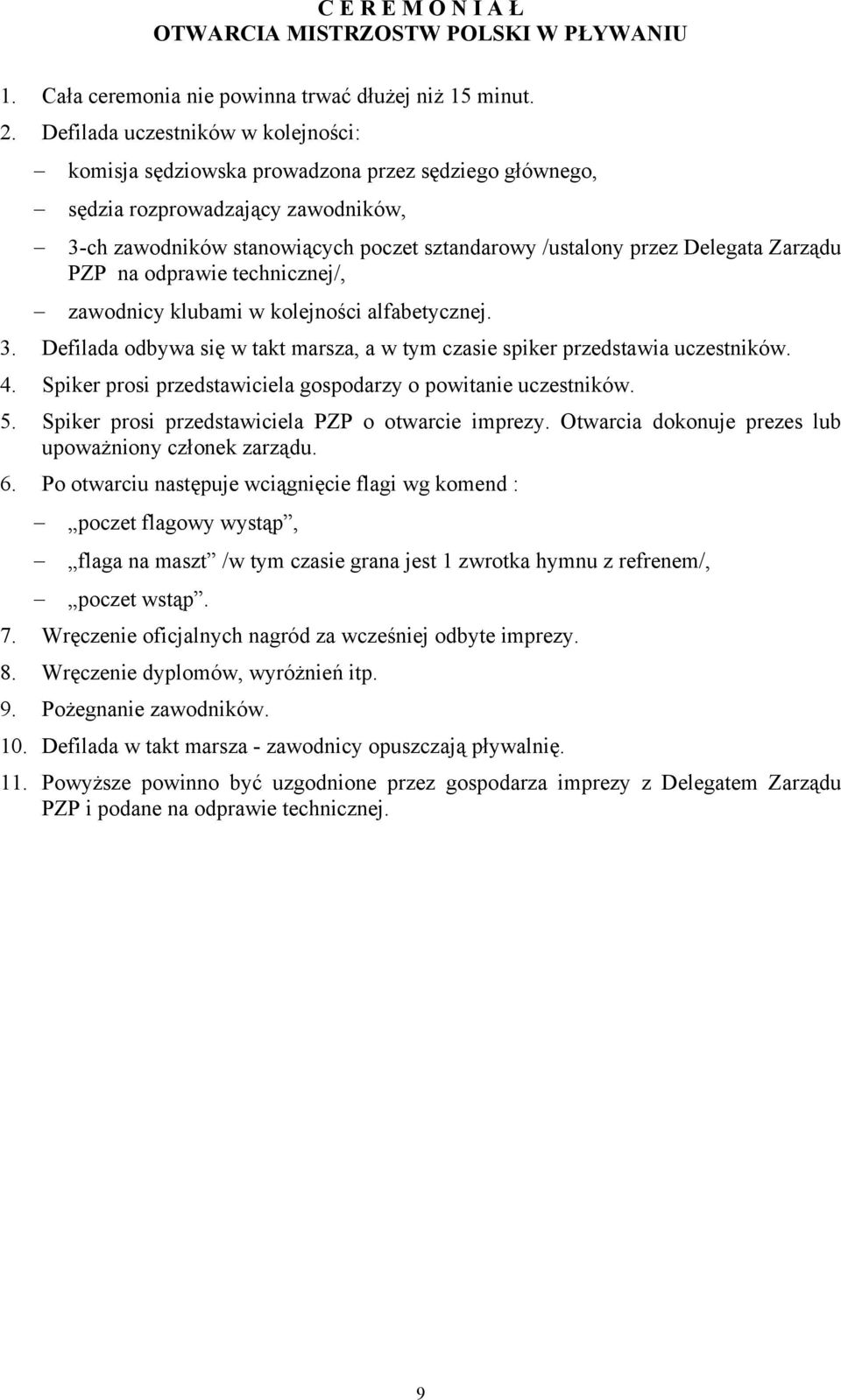 C E R E M O N I A Ł
OTWARCIA MISTRZOSTW POLSKI W PŁYWANIU

1. Cała ceremonia nie powinna trwać dłużej niż 15 minut.
2. Defilada uczestników w kolejności:
– komisja sędziowska prowadzona przez sędziego głównego,
– sędzia rozprowadzający zawodników,
– 3-ch zawodników stanowiących poczet sztandarowy /ustalony przez Delegata Zarządu PZP na odprawie technicznej/,
– zawodnicy klubami w kolejności alfabetycznej.
3. Defilada odbywa się w takt marsza, a w tym czasie spiker przedstawia uczestników.
4. Spiker prosi przedstawiciela gospodarzy o powitanie uczestników.
5. Spiker prosi przedstawiciela PZP o otwarcie imprezy. Otwarcia dokonuje prezes lub upoważniony członek zarządu.
6. Po otwarciu następuje wciągnięcie flagi wg komend :
– „poczet flagowy wystąp”,
– „flaga na maszt” /w tym czasie grana jest 1 zwrotka hymnu z refrenem/,
– „poczet wstąp”.
7. Wręczenie oficjalnych nagród za wcześniej odbyte imprezy.
8. Wręczenie dyplomów, wyróżnień itp.
9. Pożegnanie zawodników.
10. Defilada w takt marsza - zawodnicy opuszczają pływalnię.
11. Powyższe powinno być uzgodnione przez gospodarza imprezy z Delegatem Zarządu PZP i podane na odprawie technicznej.

9